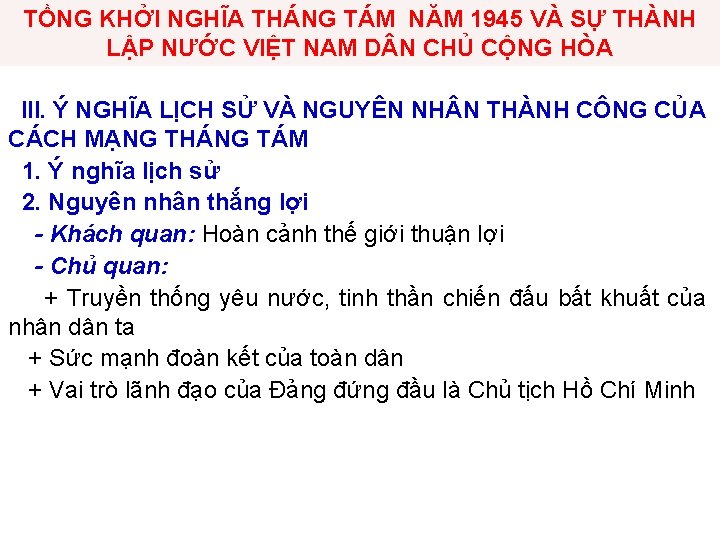 TỔNG KHỞI NGHĨA THÁNG TÁM NĂM 1945 VÀ SỰ THÀNH LẬP NƯỚC VIỆT NAM DÂN CHỦ CỘNG HÒA

III. Ý NGHĨA LỊCH SỬ VÀ NGUYÊN NHÂN THÀNH CÔNG CỦA CÁCH MẠNG THÁNG TÁM

1. Ý nghĩa lịch sử

2. Nguyên nhân thắng lợi

- Khách quan: Hoàn cảnh thế giới thuận lợi

- Chủ quan:

+ Truyền thống yêu nước, tinh thần chiến đấu bất khuất của nhân dân ta

+ Sức mạnh đoàn kết của toàn dân

+ Vai trò lãnh đạo của Đảng đứng đầu là Chủ tịch Hồ Chí Minh